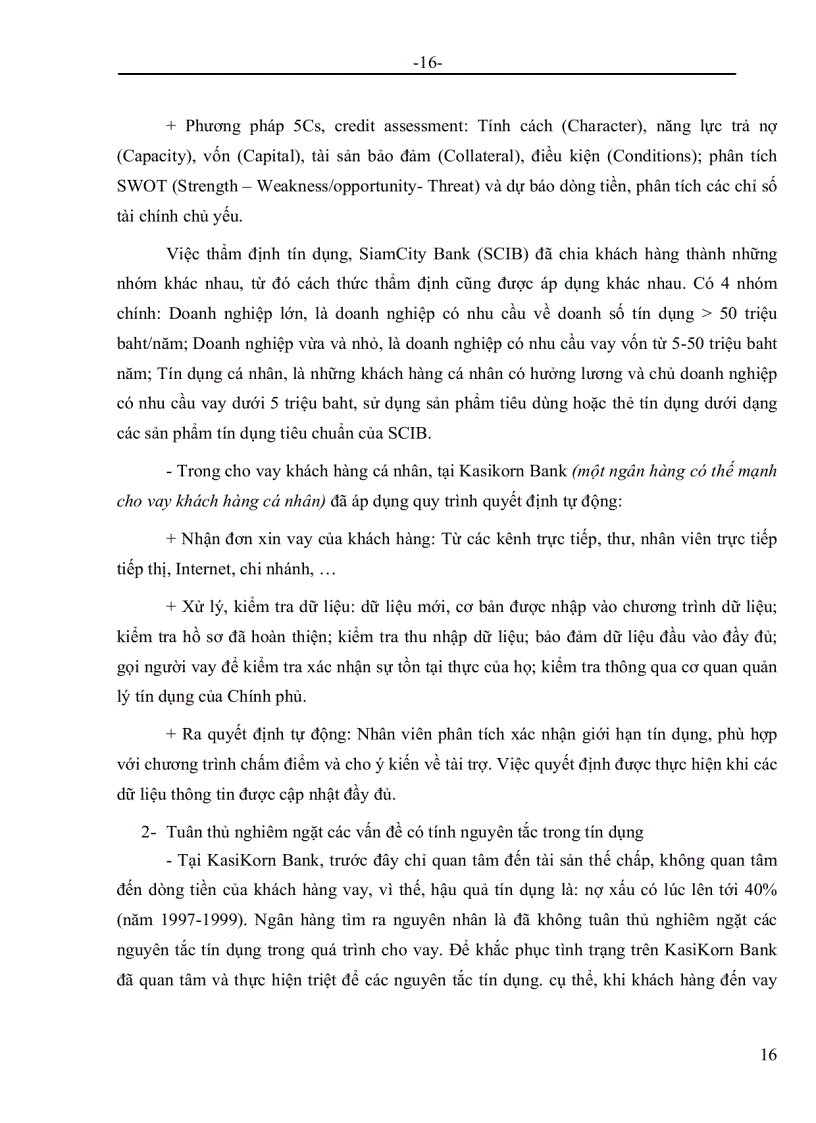 -16-

+ Phương pháp 5Cs, credit assessment: Tính cách (Character), năng lực trả nợ (Capacity), vốn (Capital), tài sản bảo đảm (Collateral), điều kiện (Conditions); phân tích SWOT (Strength – Weakness/opportunity- Threat) và dự báo dòng tiền, phân tích các chỉ số tài chính chủ yếu.

Việc thẩm định tín dụng, SiamCity Bank (SCIB) đã chia khách hàng thành những nhóm khác nhau, từ đó cách thức thẩm định cũng được áp dụng khác nhau. Có 4 nhóm chính: Doanh nghiệp lớn, là doanh nghiệp có nhu cầu về doanh số tín dụng > 50 triệu baht/năm; Doanh nghiệp vừa và nhỏ, là doanh nghiệp có nhu cầu vay vốn từ 5-50 triệu baht năm; Tín dụng cá nhân, là những khách hàng cá nhân có hưởng lương và chủ doanh nghiệp có nhu cầu vay dưới 5 triệu baht, sử dụng sản phẩm tiêu dùng hoặc thẻ tín dụng dưới dạng các sản phẩm tín dụng tiêu chuẩn của SCIB.

- Trong cho vay khách hàng cá nhân, tại Kasikorn Bank (một ngân hàng có thế mạnh cho vay khách hàng cá nhân) đã áp dụng quy trình quyết định tự động:

+ Nhận đơn xin vay của khách hàng: Từ các kênh trực tiếp, thư, nhân viên trực tiếp tiếp thị, Internet, chi nhánh, …

+ Xử lý, kiểm tra dữ liệu: dữ liệu mới, cơ bản được nhập vào chương trình dữ liệu; kiểm tra hồ sơ đã hoàn thiện; kiểm tra thu nhập dữ liệu; bảo đảm dữ liệu đầu vào đầy đủ; gọi người vay để kiểm tra xác nhận sự tồn tại thực của họ; kiểm tra thông qua cơ quan quản lý tín dụng của Chính phủ.

+ Ra quyết định tự động: Nhân viên phân tích xác nhận giới hạn tín dụng, phù hợp với chương trình chấm điểm và cho ý kiến về tài trợ. Việc quyết định được thực hiện khi các dữ liệu thông tin được cập nhật đầy đủ.

2- Tuân thủ nghiêm ngặt các vấn đề có tính nguyên tắc trong tín dụng

- Tại KasiKorn Bank, trước đây chỉ quan tâm đến tài sản thế chấp, không quan tâm đến dòng tiền của khách hàng vay, vì thế, hậu quả tín dụng là: nợ xấu có lúc lên tới 40% (năm 1997-1999). Ngân hàng tìm ra nguyên nhân là đã không tuân thủ nghiêm ngặt các nguyên tắc tín dụng trong quá trình cho vay. Để khắc phục tình trạng trên KasiKorn Bank đã quan tâm và thực hiện triệt để các nguyên tắc tín dụng. cụ thể, khi khách hàng đến vay

16